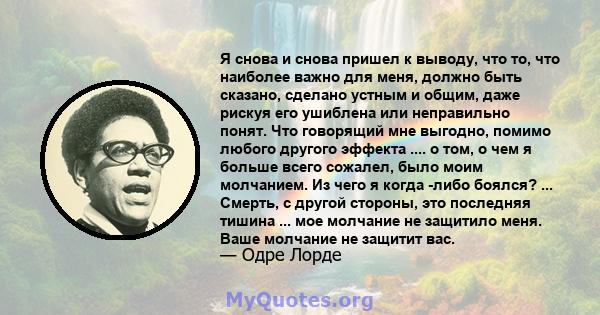 Я снова и снова пришел к выводу, что то, что наиболее важно для меня, должно быть сказано, сделано устным и общим, даже рискуя его ушиблена или неправильно понят. Что говорящий мне выгодно, помимо любого другого эффекта .... о том, о чем я больше всего сожалел, было моим молчанием. Из чего я когда -либо боялся? ... Смерть, с другой стороны, это последняя тишина ... мое молчание не защитило меня. Ваше молчание не защитит вас.
— Одре Лорде

MyQuotes.org